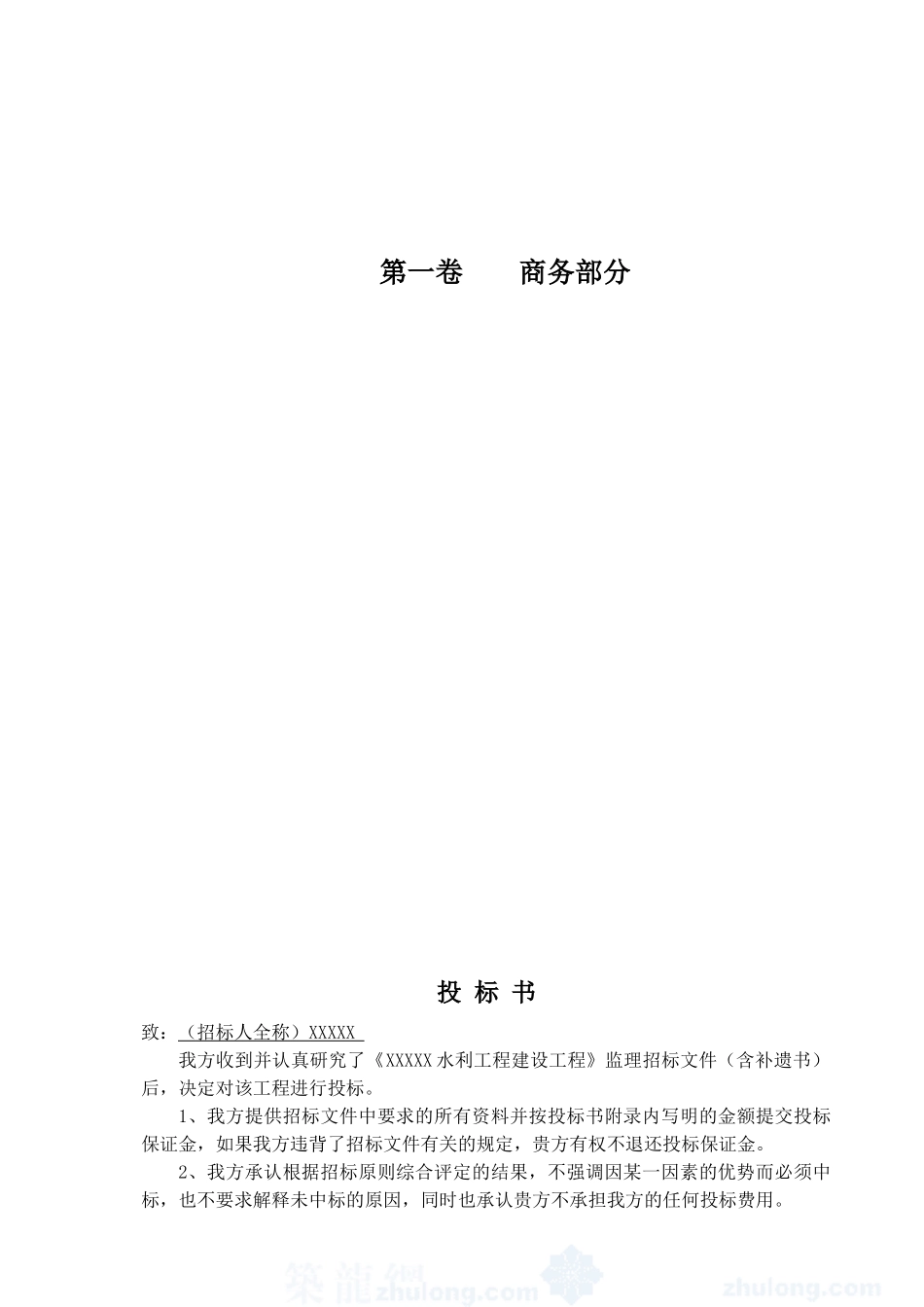 第一卷　　商务部分

投 标 书

致：（招标人全称）XXXXX

我方收到并认真研究了《XXXXX水利工程建设工程》监理招标文件（含补遗书）后，决定对该工程进行投标。

1、我方提供招标文件中要求的所有资料并按投标书附录内写明的金额提交投标保证金，如果我方违背了招标文件有关的规定，贵方有权不退还投标保证金。

2、我方承认根据招标原则综合评定的结果，不强调因某一因素的优势而必须中标，也不要求解释未中标的原因，同时也承认贵方不承担我方的任何投标费用。

築龍網 zhulong.com　zhulong.com